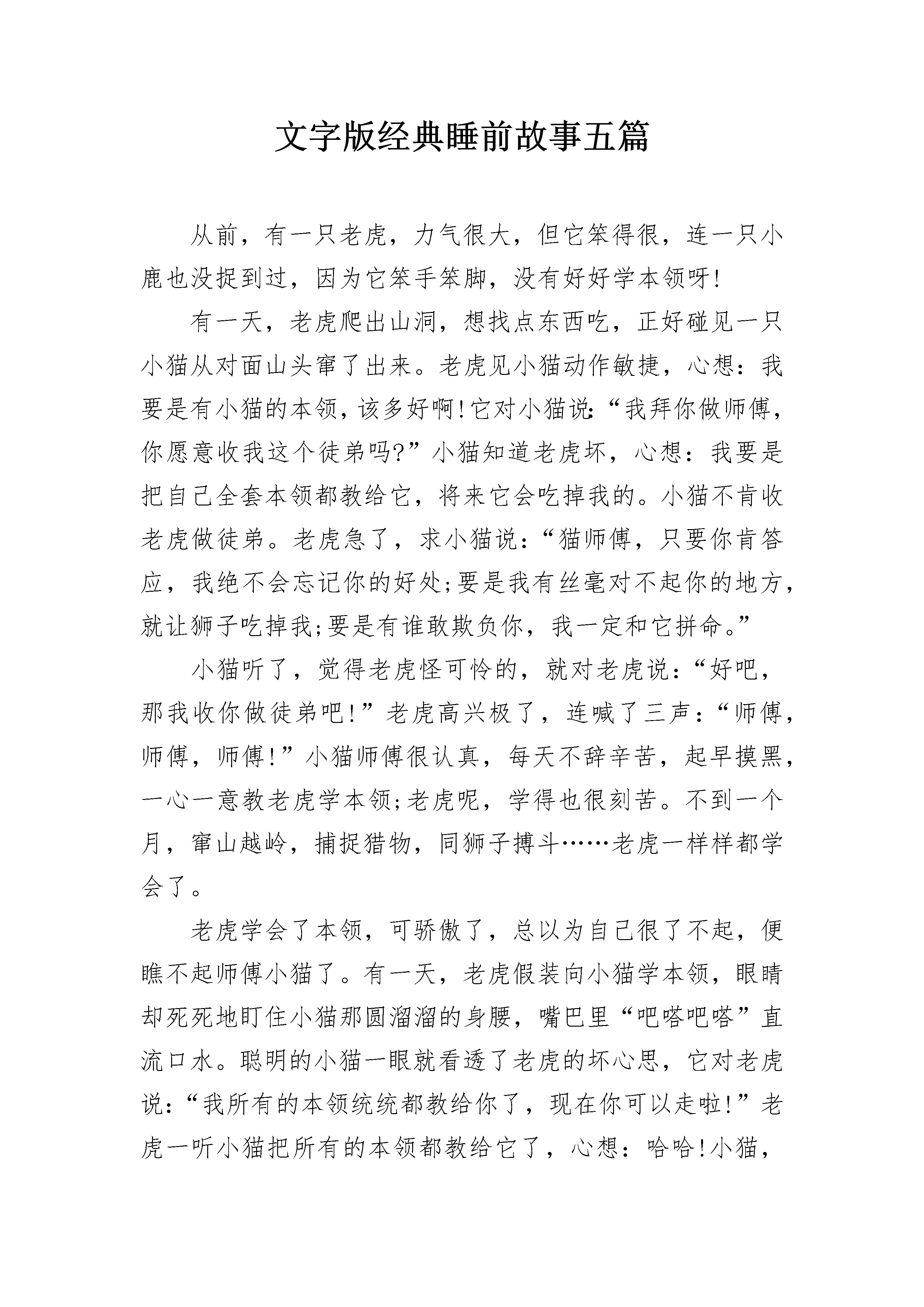 文字版经典睡前故事五篇

从前，有一只老虎，力气很大，但它笨得很，连一只小鹿也没捉到过，因为它笨手笨脚，没有好好学本领呀!

有一天，老虎爬出山洞，想找点东西吃，正好碰见一只小猫从对面山头窜了出来。老虎见小猫动作敏捷，心想：我要是有小猫的本领，该多好啊!它对小猫说:“我拜你做师傅，你愿意收我这个徒弟吗?”小猫知道老虎坏，心想：我要是把自己全套本领都教给它，将来它会吃掉我的。小猫不肯收老虎做徒弟。老虎急了，求小猫说：“猫师傅，只要你肯答应，我绝不会忘记你的好处;要是我有丝毫对不起你的地方，就让狮子吃掉我;要是有谁敢欺负你，我一定和它拼命。”

小猫听了，觉得老虎怪可怜的，就对老虎说：“好吧，那我收你做徒弟吧!”老虎高兴极了，连喊了三声：“师傅，师傅，师傅!”小猫师傅很认真，每天不辞辛苦，起早摸黑，一心一意教老虎学本领;老虎呢，学得也很刻苦。不到一个月，窜山越岭，捕捉猎物，同狮子搏斗……老虎一样样都学会了。

老虎学会了本领，可骄傲了，总以为自己很了不起，便瞧不起师傅小猫了。有一天，老虎假装向小猫学本领，眼睛却死死地盯住小猫那圆溜溜的身腰，嘴巴里“吧嗒吧嗒”直流口水。聪明的小猫一眼就看透了老虎的坏心思，它对老虎说:“我所有的本领统统都教给你了，现在你可以走啦!”老虎一听小猫把所有的本领都教给它了，心想：哈哈!小猫，